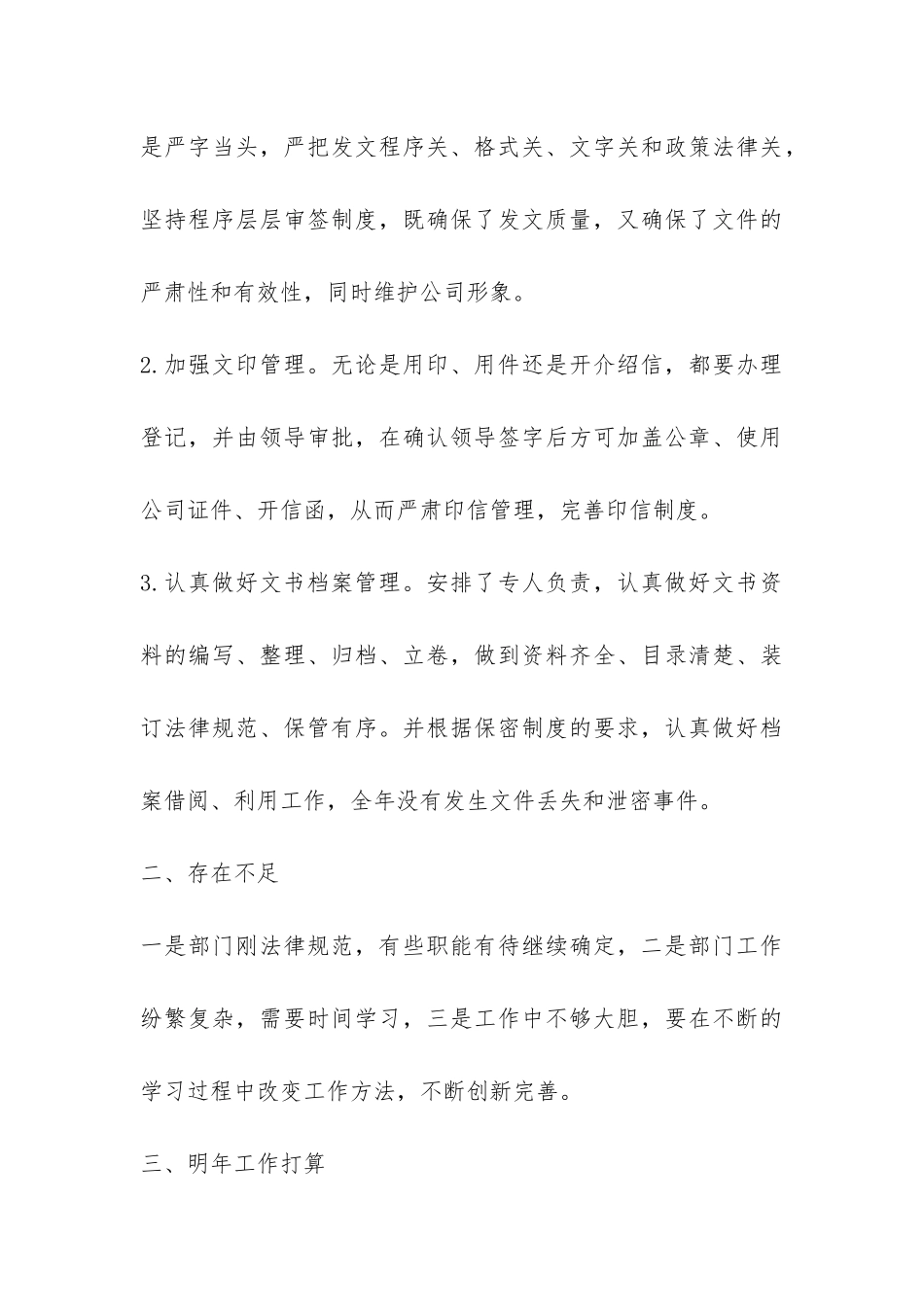 是严字当头，严把发文程序关、格式关、文字关和政策法律关，坚持程序层层审签制度，既确保了发文质量，又确保了文件的严肃性和有效性，同时维护公司形象。

2.加强文印管理。无论是用印、用件还是开介绍信，都要办理登记，并由领导审批，在确认领导签字后方可加盖公章、使用公司证件、开信函，从而严肃印信管理，完善印信制度。

3.认真做好文书档案管理。安排了专人负责，认真做好文书资料的编写、整理、归档、立卷，做到资料齐全、目录清楚、装订法律规范、保管有序。并根据保密制度的要求，认真做好档案借阅、利用工作，全年没有发生文件丢失和泄密事件。

二、存在不足

一是部门刚法律规范，有些职能有待继续确定，二是部门工作纷繁复杂，需要时间学习，三是工作中不够大胆，要在不断的学习过程中改变工作方法，不断创新完善。

三、明年工作打算